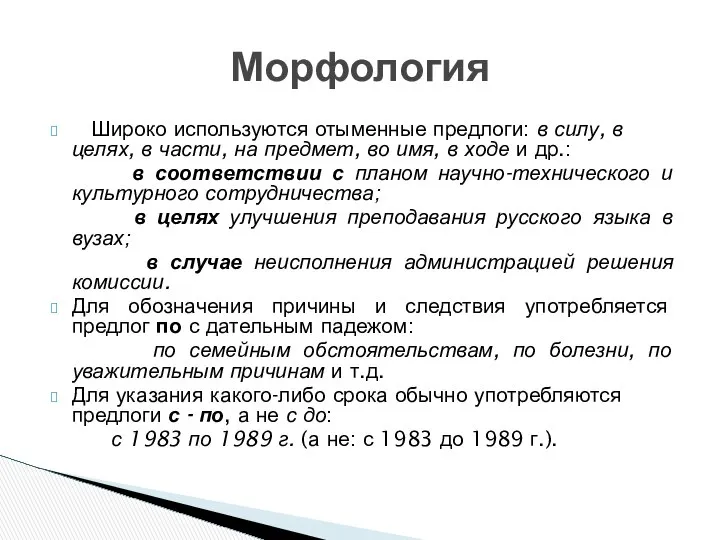 Морфология

Широко используются отыменные предлоги: в силу, в целях, в части, на предмет, во имя, в ходе и др.:

в соответствии с планом научно-технического и культурного сотрудничества;

в целях улучшения преподавания русского языка в вузах;

в случае неисполнения администрацией решения комиссии.

Для обозначения причины и следствия употребляется предлог по с дательным падежом:

по семейным обстоятельствам, по болезни, по уважительным причинам и т.д.

Для указания какого-либо срока обычно употребляются предлоги с - по, а не с до:

с 1983 по 1989 г. (а не: с 1983 до 1989 г.).